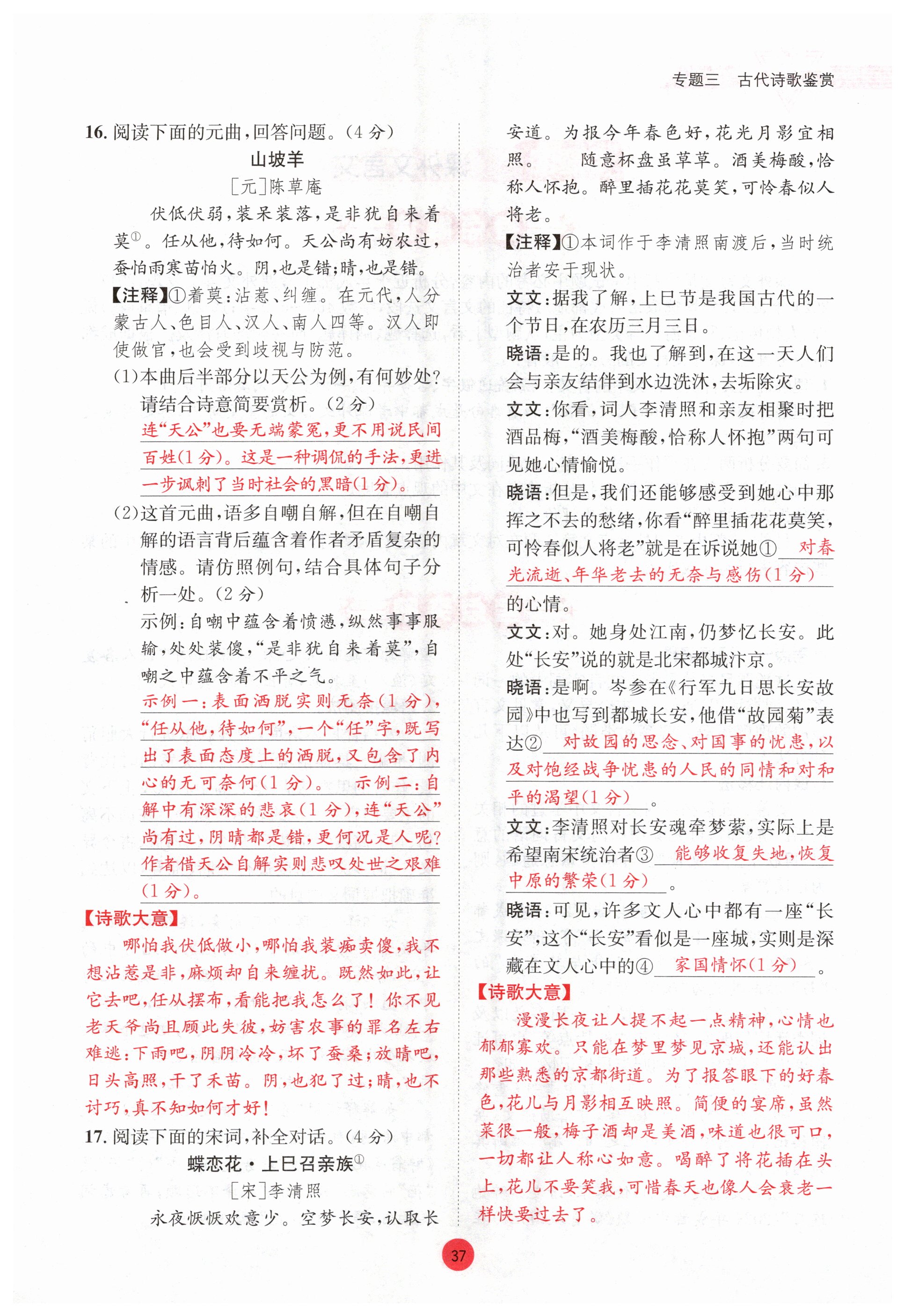 专题三　古代诗歌鉴赏

16. 阅读下面的元曲，回答问题。(4分)

山坡羊

[元]陈草庵

伏低伏弱，装呆装落，是非犹自来着莫①。任从他，待如何。天公尚有妨农过，蚕怕雨寒苗怕火。阴，也是错；晴，也是错。

【注释】①着莫：沾惹、纠缠。在元代，人分蒙古人、色目人、汉人、南人四等。汉人即使做官，也会受到歧视与防范。

(1)本曲后半部分以天公为例，有何妙处？请结合诗意简要赏析。(2分)

连“天公”也要无端蒙冤，更不用说民间百姓(1分)。这是一种调侃的手法，更进一步讽刺了当时社会的黑暗(1分)。

(2)这首元曲，语多自嘲自解，但在自嘲自解的语言背后蕴含着作者矛盾复杂的情感。请仿照例句，结合具体句子分析一处。(2分)

示例：自嘲中蕴含着愤懑，纵然事事服输，处处装傻，“是非犹自来着莫”，自嘲之中蕴含着不平之气。

示例一：表面洒脱实则无奈(1分)，“任从他，待如何”，一个“任”字，既写出了表面态度上的洒脱，又包含了内心的无可奈何(1分)。　示例二：自解中有深深的悲哀(1分)，连“天公”尚有过，阴晴都是错，更何况是人呢？作者借天公自解实则悲叹处世之艰难(1分)。

【诗歌大意】

哪怕我伏低做小，哪怕我装痴卖傻，我不想沾惹是非，麻烦却自来缠扰。既然如此，让它去吧，任从摆布，看能把我怎么了！你不见老天爷尚且顾此失彼，妨害农事的罪名左右难逃：下雨吧，阴阴冷冷，坏了蚕桑；放晴吧，日头高照，干了禾苗。阴，也犯了过；晴，也不讨巧，真不知如何才好！

17. 阅读下面的宋词，补全对话。(4分)

蝶恋花·上巳召亲族①

[宋]李清照

永夜恹恹欢意少。空梦长安，认取长安道。为报今年春色好，花光月影宜相照。　随意杯盘虽草草。酒美梅酸，恰称人怀抱。醉里插花花莫笑，可怜春似人将老。

【注释】①本词作于李清照南渡后，当时统治者安于现状。

文文：据我了解，上巳节是我国古代的一个节日，在农历三月三日。

晓语：是的。我也了解到，在这一天人们会与亲友结伴到水边洗沐，去垢除灾。

文文：你看，词人李清照和亲友相聚时把酒品梅，“酒美梅酸，恰称人怀抱”两句可见她心情愉悦。

晓语：但是，我们还能够感受到她心中那挥之不去的愁绪，你看“醉里插花花莫笑，可怜春似人将老”就是在诉说她①　对春光流逝、年华老去的无奈与感伤(1分)　的心情。

文文：对。她身处江南，仍梦忆长安。此处“长安”说的就是北宋都城汴京。

晓语：是啊。岑参在《行军九日思长安故园》中也写到都城长安，他借“故园菊”表达②　对故园的思念、对国事的忧患，以及对饱经战争忧患的人民的同情和对和平的渴望(1分)　。

文文：李清照对长安魂牵梦萦，实际上是希望南宋统治者③　能够收复失地，恢复中原的繁荣(1分)　。

晓语：可见，许多文人心中都有一座“长安”，这个“长安”看似是一座城，实则是深藏在文人心中的④　家国情怀(1分)　。

【诗歌大意】

漫漫长夜让人提不起一点精神，心情也郁郁寡欢。只能在梦里梦见京城，还能认出那些熟悉的京都街道。为了报答眼下的好春色，花儿与月影相互映照。简便的宴席，虽然菜很一般，梅子酒却是美酒，味道也很可口，一切都让人称心如意。喝醉了将花插在头上，花儿不要笑我，可惜春天也像人会衰老一样快要过去了。

37